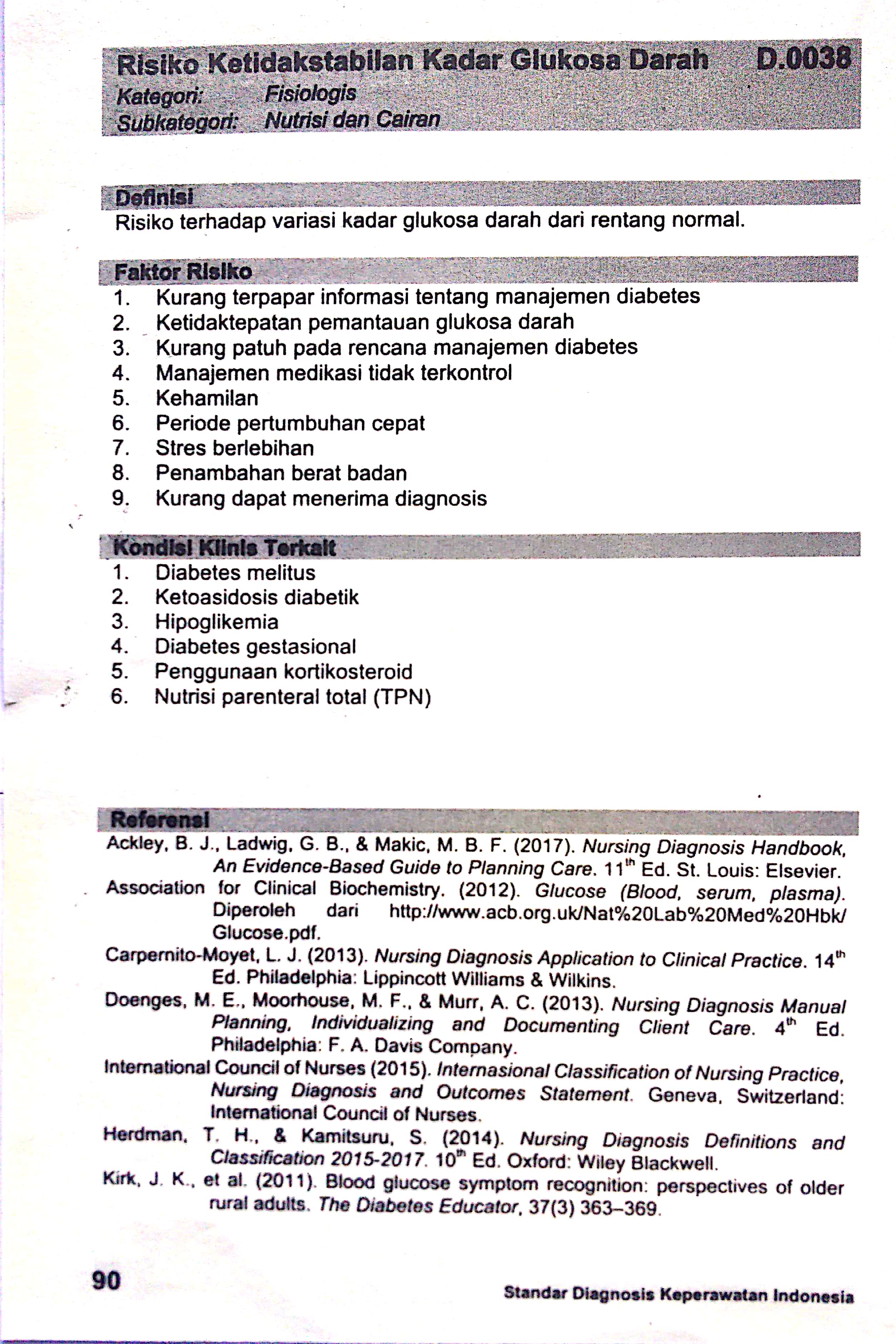 Risiko Ketidakstabilan Kadar Glukosa Darah D.0038
Kategori: Fisiologis
Subkategori: Nutrisi dan Cairan

Definisi
Risiko terhadap variasi kadar glukosa darah dari rentang normal.

Faktor Risiko
1. Kurang terpapar informasi tentang manajemen diabetes
2. Ketidaktepatan pemantauan glukosa darah
3. Kurang patuh pada rencana manajemen diabetes
4. Manajemen medikasi tidak terkontrol
5. Kehamilan
6. Periode pertumbuhan cepat
7. Stres berlebihan
8. Penambahan berat badan
9. Kurang dapat menerima diagnosis

Kondisi Klinis Terkait
1. Diabetes melitus
2. Ketoasidosis diabetik
3. Hipoglikemia
4. Diabetes gestasional
5. Penggunaan kortikosteroid
6. Nutrisi parenteral total (TPN)

Referensi
Ackley, B. J., Ladwig, G. B., & Makic, M. B. F. (2017). Nursing Diagnosis Handbook, An Evidence-Based Guide to Planning Care. 11$^{th}$ Ed. St. Louis: Elsevier.
Association for Clinical Biochemistry. (2012). Glucose (Blood, serum, plasma). Diperoleh dari http://www.acb.org.uk/Nat%20Lab%20Med%20Hbk/Glucose.pdf.
Carpernito-Moyet, L. J. (2013). Nursing Diagnosis Application to Clinical Practice. 14$^{th}$ Ed. Philadelphia: Lippincott Williams & Wilkins.
Doenges, M. E., Moorhouse, M. F., & Murr, A. C. (2013). Nursing Diagnosis Manual Planning, Individualizing and Documenting Client Care. 4$^{th}$ Ed. Philadelphia: F. A. Davis Company.
International Council of Nurses (2015). Internasional Classification of Nursing Practice, Nursing Diagnosis and Outcomes Statement. Geneva, Switzerland: International Council of Nurses.
Herdman, T. H., & Kamitsuru, S. (2014). Nursing Diagnosis Definitions and Classification 2015-2017. 10$^{th}$ Ed. Oxford: Wiley Blackwell.
Kirk, J. K., et al. (2011). Blood glucose symptom recognition: perspectives of older rural adults. The Diabetes Educator, 37(3) 363–369.

90 Standar Diagnosis Keperawatan Indonesia